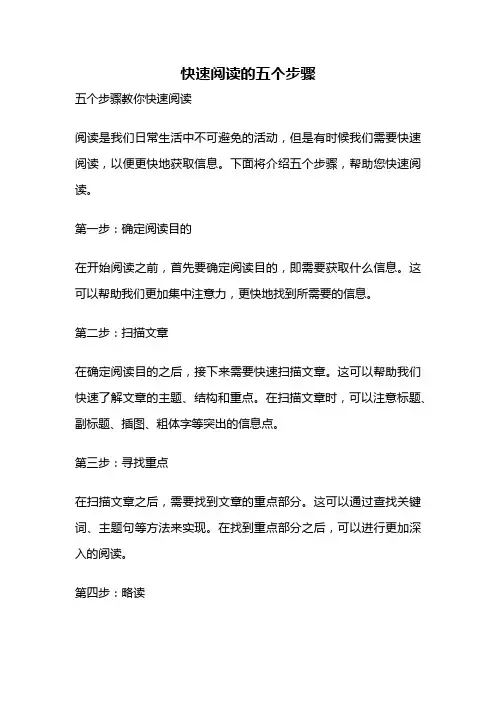 快速阅读的五个步骤

五个步骤教你快速阅读

阅读是我们日常生活中不可避免的活动，但是有时候我们需要快速阅读，以便更快地获取信息。下面将介绍五个步骤，帮助您快速阅读。

第一步：确定阅读目的

在开始阅读之前，首先要确定阅读目的，即需要获取什么信息。这可以帮助我们更加集中注意力，更快地找到所需要的信息。

第二步：扫描文章

在确定阅读目的之后，接下来需要快速扫描文章。这可以帮助我们快速了解文章的主题、结构和重点。在扫描文章时，可以注意标题、副标题、插图、粗体字等突出的信息点。

第三步：寻找重点

在扫描文章之后，需要找到文章的重点部分。这可以通过查找关键词、主题句等方法来实现。在找到重点部分之后，可以进行更加深入的阅读。

第四步：略读